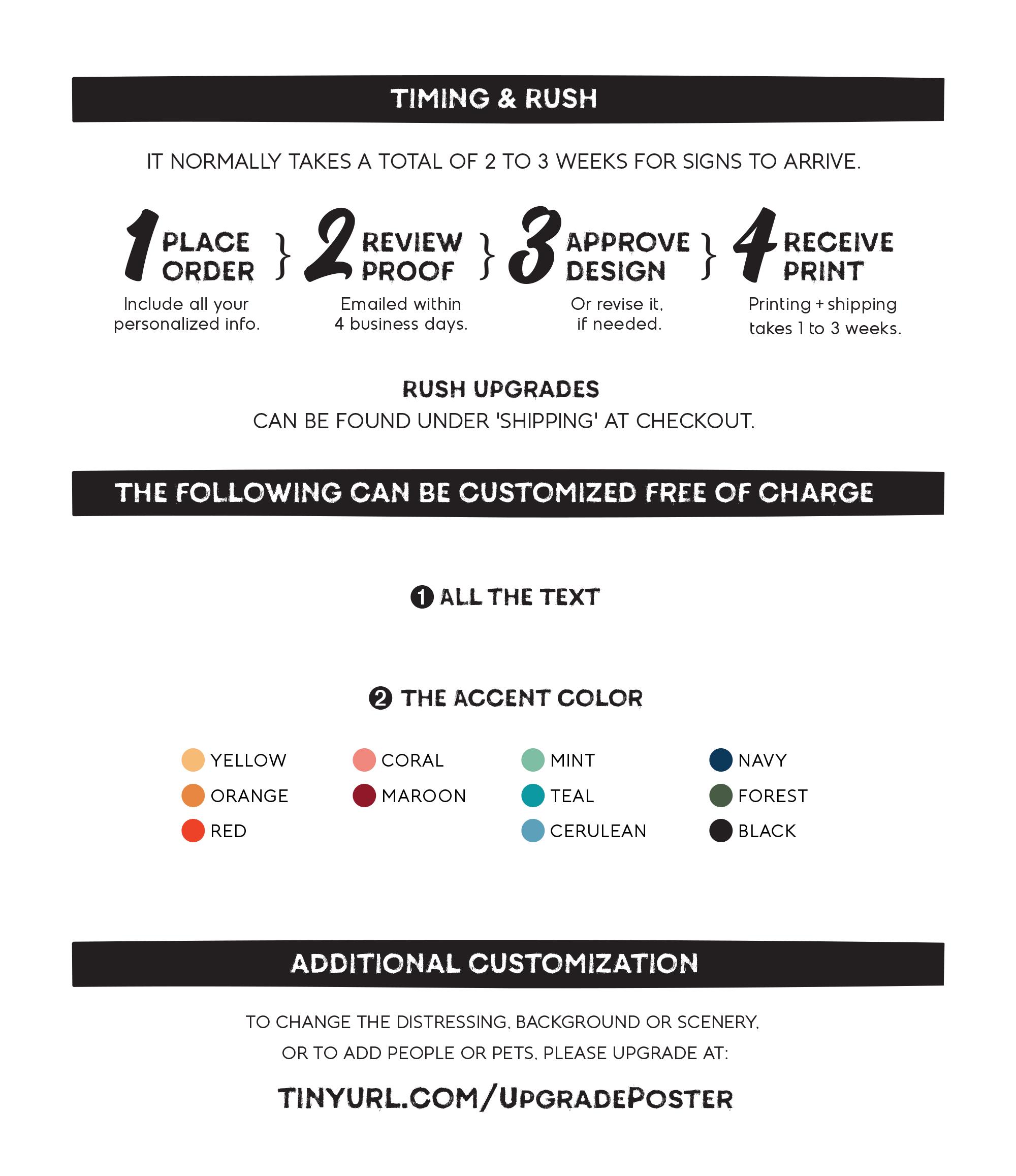 TIMING & RUSH

IT NORMALLY TAKES A TOTAL OF 2 TO 3 WEEKS FOR SIGNS TO ARRIVE.

1 PLACE ORDER }
Include all your personalized info.

2 REVIEW PROOF }
Emailed within 4 business days.

3 APPROVE DESIGN }
Or revise it, if needed.

4 RECEIVE PRINT
Printing + shipping takes 1 to 3 weeks.

RUSH UPGRADES
CAN BE FOUND UNDER 'SHIPPING' AT CHECKOUT.

THE FOLLOWING CAN BE CUSTOMIZED FREE OF CHARGE

1 ALL THE TEXT

2 THE ACCENT COLOR

YELLOW
ORANGE
RED

CORAL
MAROON

MINT
TEAL
CERULEAN

NAVY
FOREST
BLACK

ADDITIONAL CUSTOMIZATION

TO CHANGE THE DISTRESSING, BACKGROUND OR SCENERY, OR TO ADD PEOPLE OR PETS, PLEASE UPGRADE AT:

TINYURL.COM/UPGRADEPOSTER